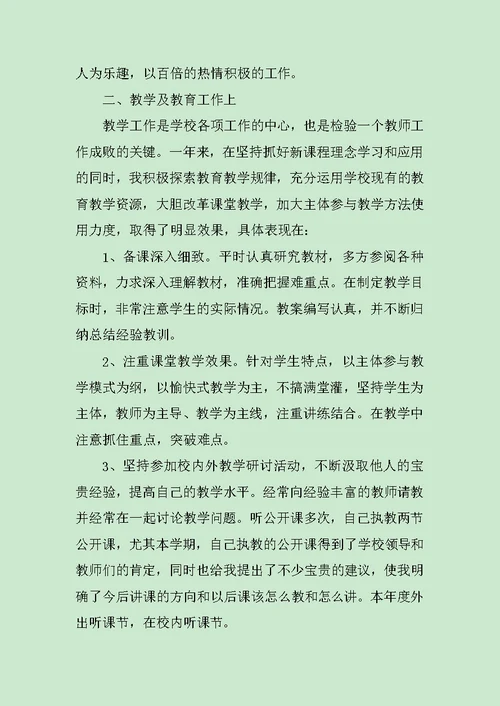 人为乐趣，以百倍的热情积极的工作。

二、教学及教育工作上

教学工作是学校各项工作的中心，也是检验一个教师工作成败的关键。一年来，在坚持抓好新课程理念学习和应用的同时，我积极探索教育教学规律，充分运用学校现有的教育教学资源，大胆改革课堂教学，加大主体参与教学方法使用力度，取得了明显效果，具体表现在：

1、备课深入细致。平时认真研究教材，多方参阅各种资料，力求深入理解教材，准确把握难重点。在制定教学目标时，非常注意学生的实际情况。教案编写认真，并不断归纳总结经验教训。

2、注重课堂教学效果。针对学生特点，以主体参与教学模式为纲，以愉快式教学为主，不搞满堂灌，坚持学生为主体，教师为主导、教学为主线，注重讲练结合。在教学中注意抓住重点，突破难点。

3、坚持参加校内外教学研讨活动，不断汲取他人的宝贵经验，提高自己的教学水平。经常向经验丰富的教师请教并经常在一起讨论教学问题。听公开课多次，自己执教两节公开课，尤其本学期，自己执教的公开课得到了学校领导和教师们的肯定，同时也给我提出了不少宝贵的建议，使我明确了今后讲课的方向和以后课该怎么教和怎么讲。本年度外出听课节，在校内听课节。